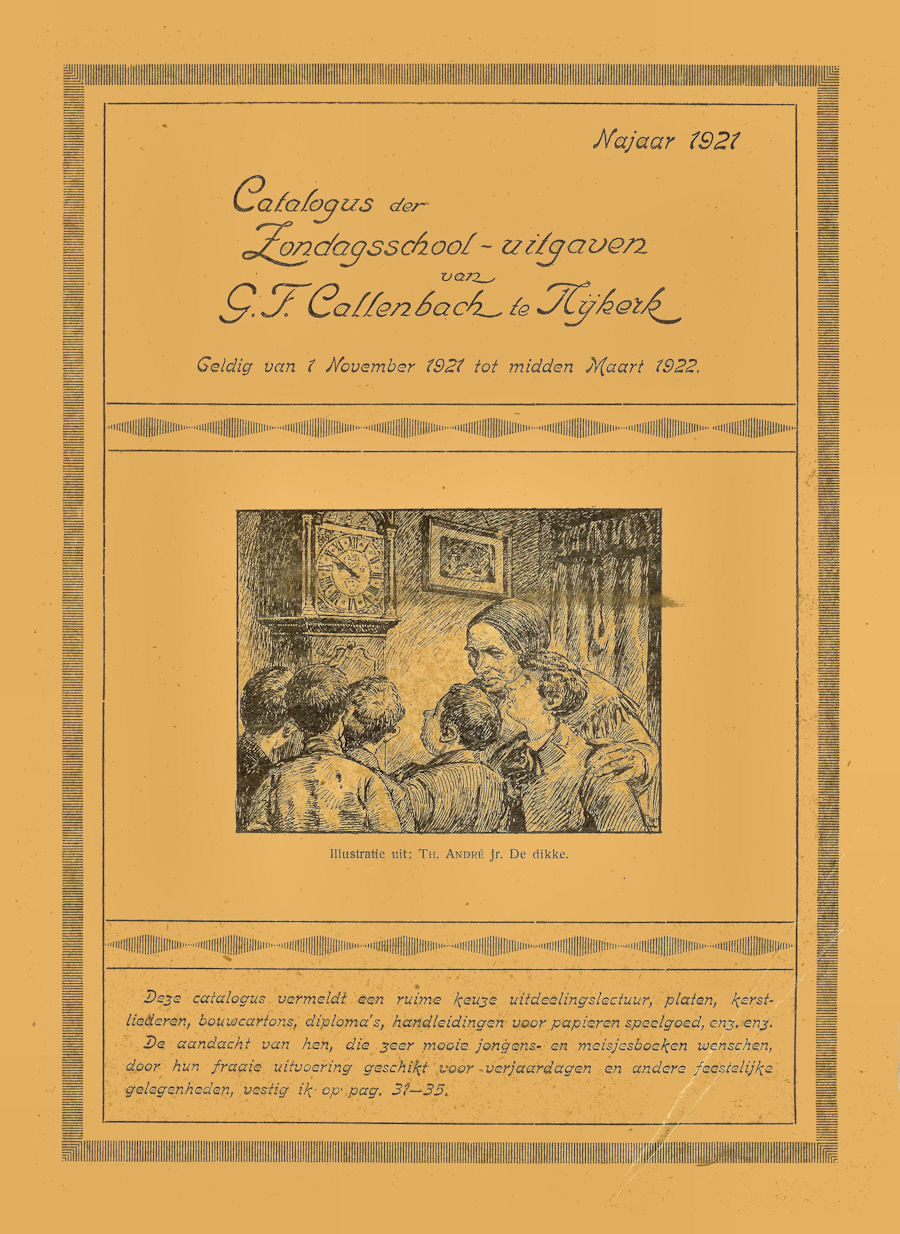 Najaar 1921

Catalogus der Zondagsschool-uitgaven van G. F. Callenbach te Nijkerk

Geldig van 1 November 1921 tot midden Maart 1922.

Illustratie uit: TH. ANDRÉ Jr. De dikke.

Deze catalogus vermeldt een ruime keuze uitdeelingslectuur, platen, kerstliederen, bouwcartons, diploma's, handleidingen voor papieren speelgoed, enz. enz. De aandacht van hen, die zeer mooie jongens- en meisjesboeken wenschen, door hun fraaie uitvoering geschikt voor verjaardagen en andere feestelijke gelegenheden, vestig ik op pag. 31—35.